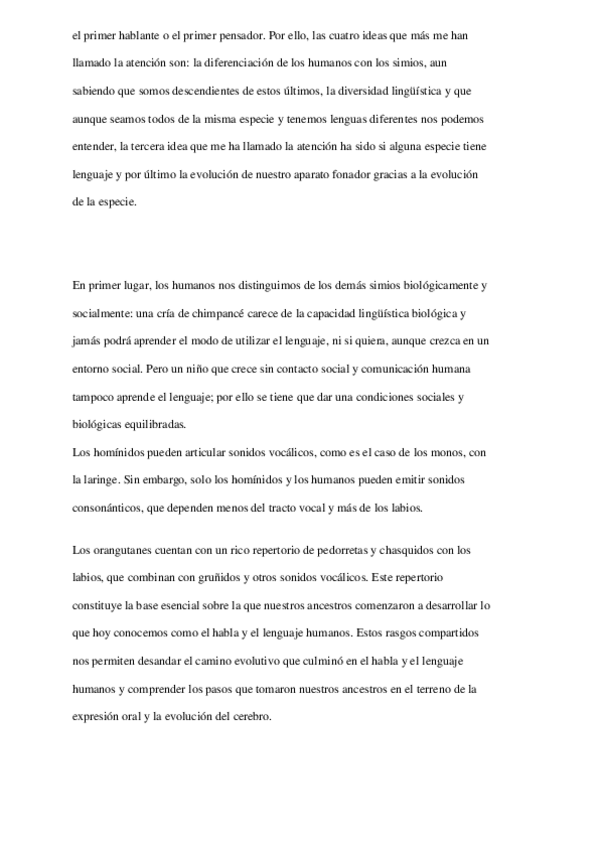 el primer hablante o el primer pensador. Por ello, las cuatro ideas que más me han llamado la atención son: la diferenciación de los humanos con los simios, aun sabiendo que somos descendientes de estos últimos, la diversidad lingüística y que aunque seamos todos de la misma especie y tenemos lenguas diferentes nos podemos entender, la tercera idea que me ha llamado la atención ha sido si alguna especie tiene lenguaje y por último la evolución de nuestro aparato fonador gracias a la evolución de la especie.

En primer lugar, los humanos nos distinguimos de los demás simios biológicamente y socialmente: una cría de chimpancé carece de la capacidad lingüística biológica y jamás podrá aprender el modo de utilizar el lenguaje, ni si quiera, aunque crezca en un entorno social. Pero un niño que crece sin contacto social y comunicación humana tampoco aprende el lenguaje; por ello se tiene que dar una condiciones sociales y biológicas equilibradas.
Los homínidos pueden articular sonidos vocálicos, como es el caso de los monos, con la laringe. Sin embargo, solo los homínidos y los humanos pueden emitir sonidos consonánticos, que dependen menos del tracto vocal y más de los labios.

Los orangutanes cuentan con un rico repertorio de pedorretas y chasquidos con los labios, que combinan con gruñidos y otros sonidos vocálicos. Este repertorio constituye la base esencial sobre la que nuestros ancestros comenzaron a desarrollar lo que hoy conocemos como el habla y el lenguaje humanos. Estos rasgos compartidos nos permiten desandar el camino evolutivo que culminó en el habla y el lenguaje humanos y comprender los pasos que tomaron nuestros ancestros en el terreno de la expresión oral y la evolución del cerebro.